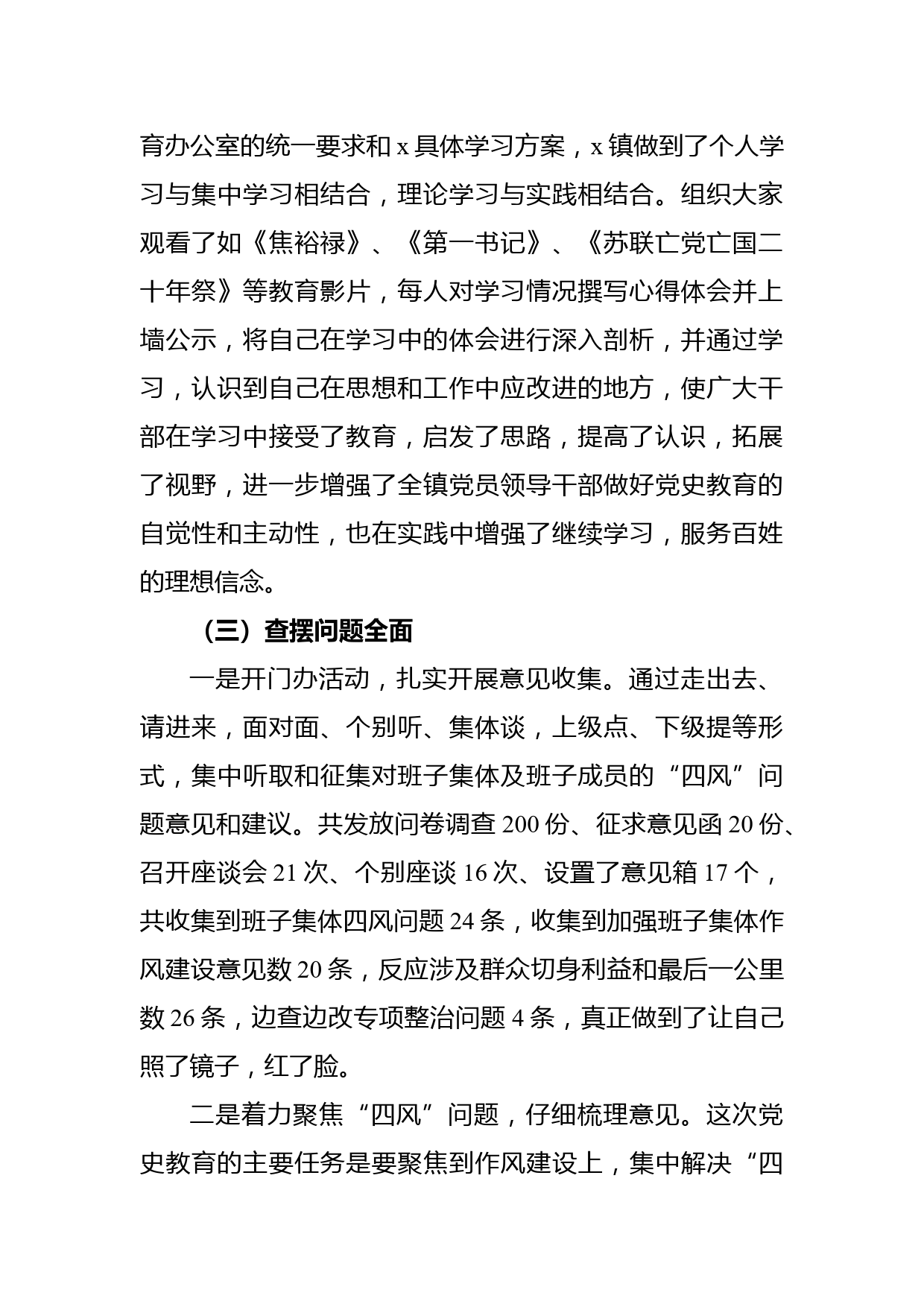 育办公室的统一要求和 x 具体学习方案，x 镇做到了个人学习与集中学习相结合，理论学习与实践相结合。组织大家观看了如《焦裕禄》、《第一书记》、《苏联亡党亡国二十年祭》等教育影片，每人对学习情况撰写心得体会并上墙公示，将自己在学习中的体会进行深入剖析，并通过学习，认识到自己在思想和工作中应改进的地方，使广大干部在学习中接受了教育，启发了思路，提高了认识，拓展了视野，进一步增强了全镇党员领导干部做好党史教育的自觉性和主动性，也在实践中增强了继续学习，服务百姓的理想信念。

（三）查摆问题全面

一是开门办活动，扎实开展意见收集。通过走出去、请进来，面对面、个别听、集体谈，上级点、下级提等形式，集中听取和征集对班子集体及班子成员的“四风”问题意见和建议。共发放问卷调查 200 份、征求意见函 20 份、召开座谈会 21 次、个别座谈 16 次、设置了意见箱 17 个，共收集到班子集体四风问题 24 条，收集到加强班子集体作风建设意见数 20 条，反应涉及群众切身利益和最后一公里数 26 条，边查边改专项整治问题 4 条，真正做到了让自己照了镜子，红了脸。

二是着力聚焦“四风”问题，仔细梳理意见。这次党史教育的主要任务是要聚焦到作风建设上，集中解决“四